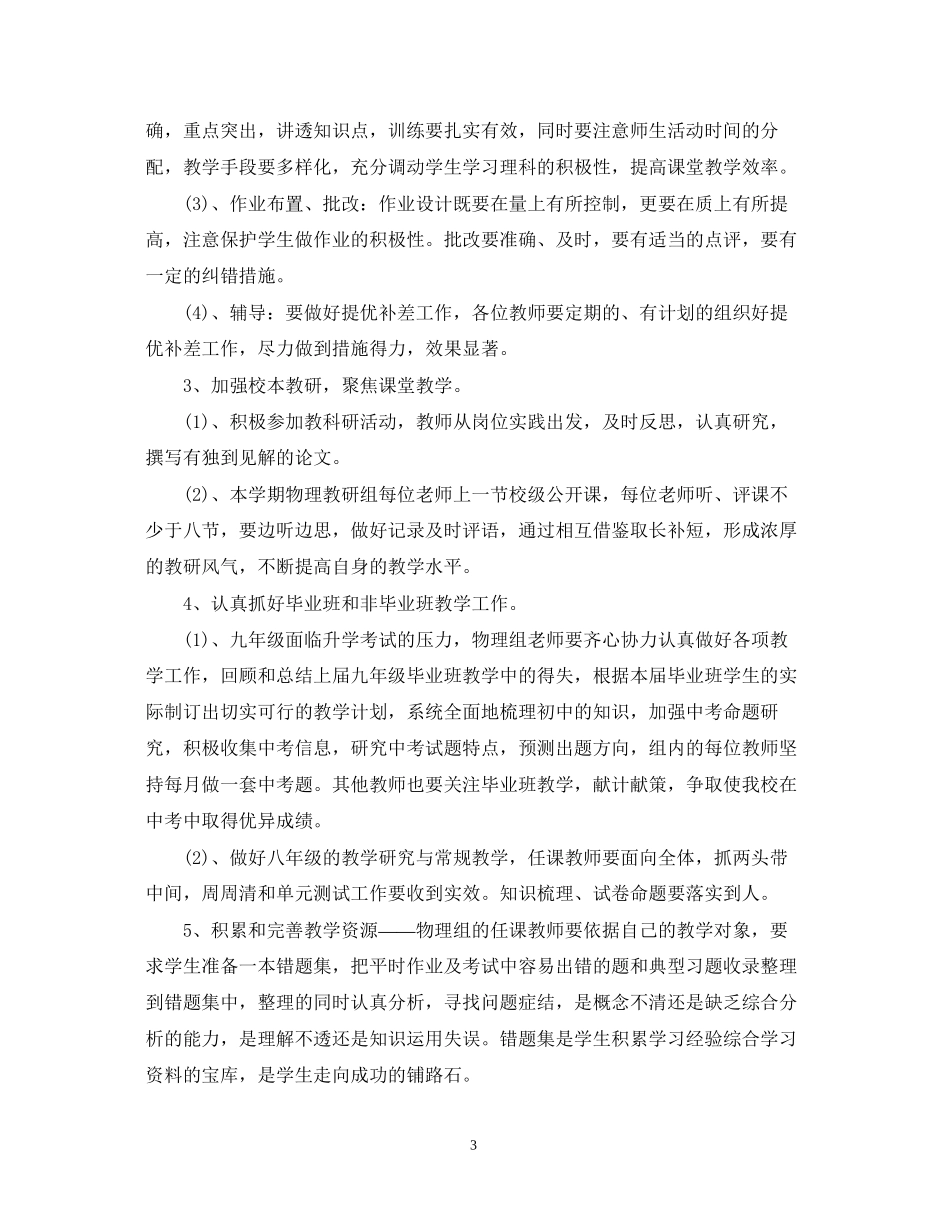 确，重点突出，讲透知识点，训练要扎实有效，同时要注意师生活动时间的分配，教学手段要多样化，充分调动学生学习理科的积极性，提高课堂教学效率。

(3)、作业布置、批改：作业设计既要在量上有所控制，更要在质上有所提高，注意保护学生做作业的积极性。批改要准确、及时，要有适当的点评，要有一定的纠错措施。

(4)、辅导：要做好提优补差工作，各位教师要定期的、有计划的组织好提优补差工作，尽力做到措施得力，效果显著。

3、加强校本教研，聚焦课堂教学。

(1)、积极参加教科研活动，教师从岗位实践出发，及时反思，认真研究，撰写有独到见解的论文。

(2)、本学期物理教研组每位老师上一节校级公开课，每位老师听、评课不少于八节，要边听边思，做好记录及时评语，通过相互借鉴取长补短，形成浓厚的教研风气，不断提高自身的教学水平。

4、认真抓好毕业班和非毕业班教学工作。

(1)、九年级面临升学考试的压力，物理组老师要齐心协力认真做好各项教学工作，回顾和总结上届九年级毕业班教学中的得失，根据本届毕业班学生的实际制订出切实可行的教学计划，系统全面地梳理初中的知识，加强中考命题研究，积极收集中考信息，研究中考试题特点，预测出题方向，组内的每位教师坚持每月做一套中考题。其他教师也要关注毕业班教学，献计献策，争取使我校在中考中取得优异成绩。

(2)、做好八年级的教学研究与常规教学，任课教师要面向全体，抓两头带中间，周周清和单元测试工作要收到实效。知识梳理、试卷命题要落实到人。

5、积累和完善教学资源——物理组的任课教师要依据自己的教学对象，要求学生准备一本错题集，把平时作业及考试中容易出错的题和典型习题收录整理到错题集中，整理的同时认真分析，寻找问题症结，是概念不清还是缺乏综合分析的能力，是理解不透还是知识运用失误。错题集是学生积累学习经验综合学习资料的宝库，是学生走向成功的铺路石。

3